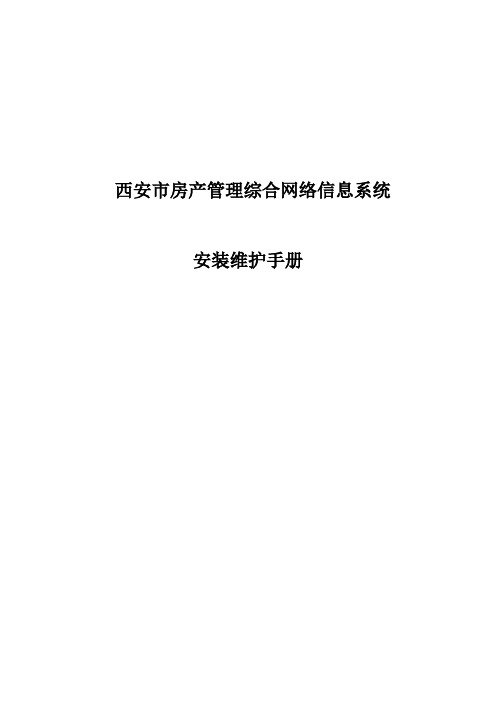 西安市房产管理综合网络信息系统

安装维护手册